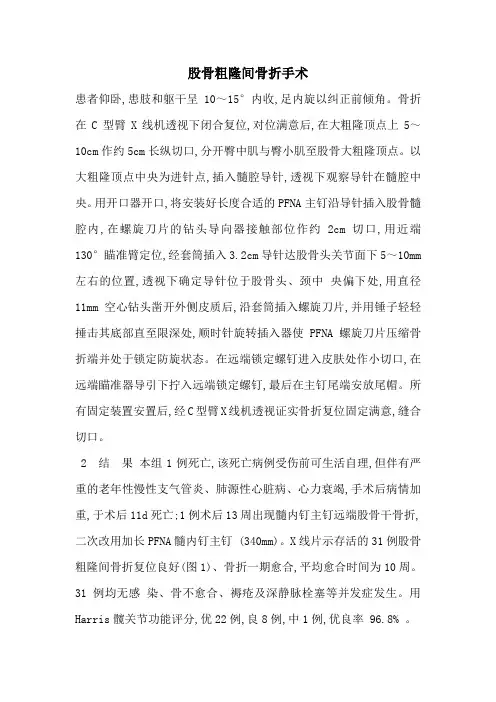 股骨粗隆间骨折手术

患者仰卧,患肢和躯干呈 10～15° 内收,足内旋以纠正前倾角。骨折在 C 型臂 X 线机透视下闭合复位,对位满意后,在大粗隆顶点上 5～10cm 作约 5cm 长纵切口,分开臀中肌与臀小肌至股骨大粗隆顶点。以大粗隆顶点中央为进针点,插入髓腔导针,透视下观察导针在髓腔中央。用开口器开口,将安装好长度合适的 PFNA 主钉沿导针插入股骨髓腔内,在螺旋刀片的钻头导向器接触部位作约 2cm 切口,用近端 130° 瞄准臂定位,经套筒插入 3.2cm 导针达股骨头关节面下 5～10mm 左右的位置,透视下确定导针位于股骨头、颈中 央偏下处,用直径 11mm 空心钻头凿开外侧皮质后,沿套筒插入螺旋刀片,并用锤子轻轻捶击其底部直至限深处,顺时针旋转插入器使 PFNA 螺旋刀片压缩骨折端并处于锁定防旋状态。在远端锁定螺钉进入皮肤处作小切口,在远端瞄准器导引下拧入远端锁定螺钉,最后在主钉尾端安放尾帽。所有固定装置安置后,经 C 型臂 X 线机透视证实骨折复位固定满意,缝合切口。

2 结 果 本组 1 例死亡,该死亡病例受伤前可生活自理,但伴有严重的老年性慢性支气管炎、肺源性心脏病、心力衰竭,手术后病情加重,于术后 11d 死亡;1 例术后 13 周出现髓内钉主钉远端股骨干骨折,二次改用加长 PFNA 髓内钉主钉 (340mm)。X 线片示存活的 31 例股骨粗隆间骨折复位良好(图 1)、骨折一期愈合,平均愈合时间为 10 周。31 例均无感 染、骨不愈合、褥疮及深静脉栓塞等并发症发生。用 Harris 髋关节功能评分,优 22 例,良 8 例,中 1 例,优良率 96.8% 。